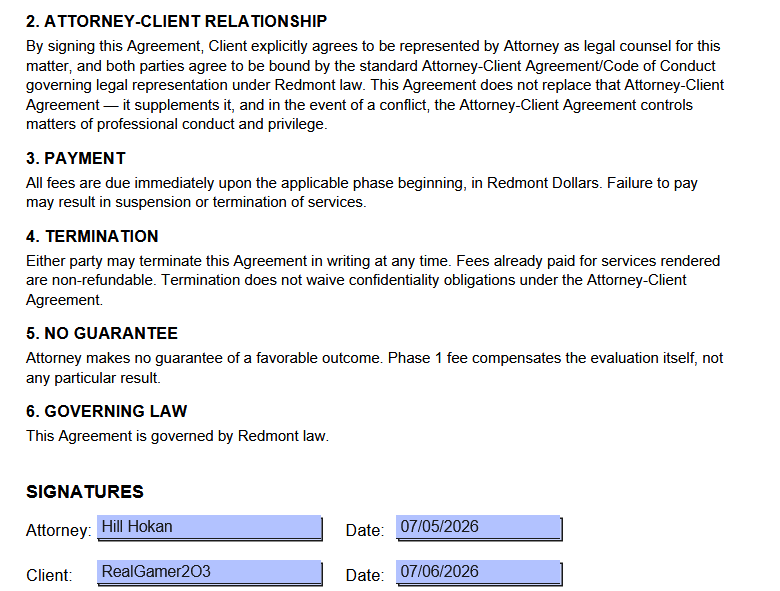 2. ATTORNEY-CLIENT RELATIONSHIP

By signing this Agreement, Client explicitly agrees to be represented by Attorney as legal counsel for this matter, and both parties agree to be bound by the standard Attorney-Client Agreement/Code of Conduct governing legal representation under Redmont law. This Agreement does not replace that Attorney-Client Agreement — it supplements it, and in the event of a conflict, the Attorney-Client Agreement controls matters of professional conduct and privilege.

3. PAYMENT

All fees are due immediately upon the applicable phase beginning, in Redmont Dollars. Failure to pay may result in suspension or termination of services.

4. TERMINATION

Either party may terminate this Agreement in writing at any time. Fees already paid for services rendered are non-refundable. Termination does not waive confidentiality obligations under the Attorney-Client Agreement.

5. NO GUARANTEE

Attorney makes no guarantee of a favorable outcome. Phase 1 fee compensates the evaluation itself, not any particular result.

6. GOVERNING LAW

This Agreement is governed by Redmont law.

SIGNATURES

Attorney: Hill Hokan Date: 07/05/2026

Client: RealGamer2O3 Date: 07/06/2026